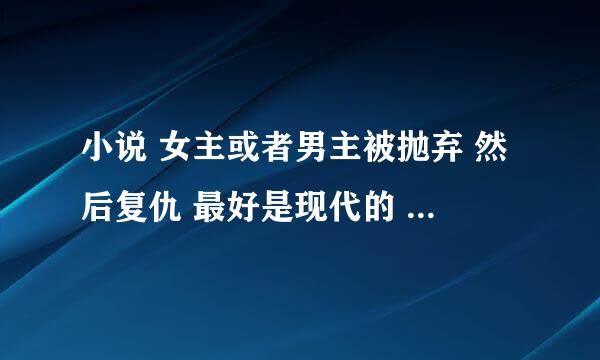 小说 女主或者男主被抛弃 然后复仇 最好是现代的 ...